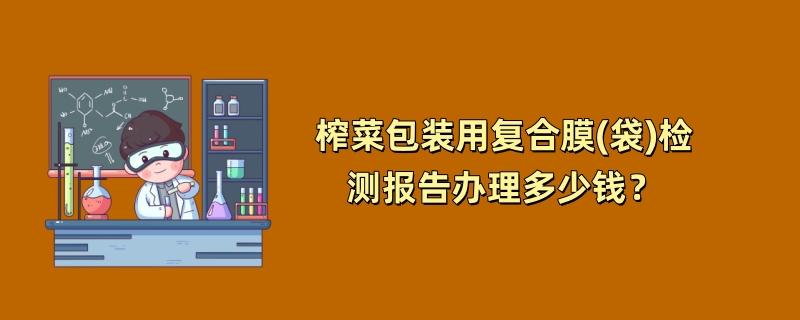 榨菜包装用复合膜(袋)检测报告办理多少钱？